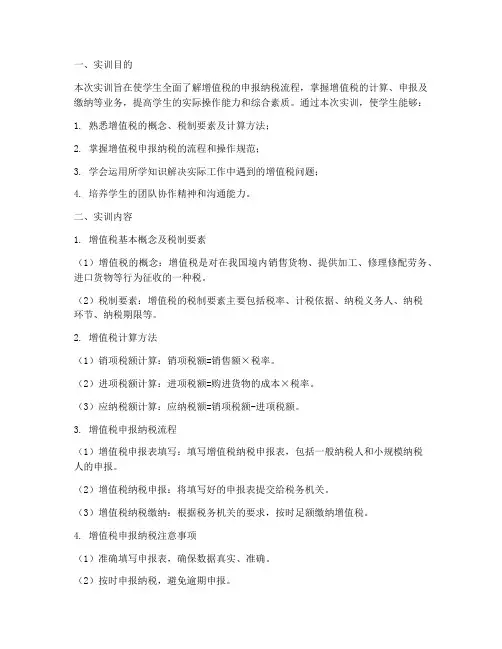 一、实训目的

本次实训旨在使学生全面了解增值税的申报纳税流程，掌握增值税的计算、申报及缴纳等业务，提高学生的实际操作能力和综合素质。通过本次实训，使学生能够：

1. 熟悉增值税的概念、税制要素及计算方法；

2. 掌握增值税申报纳税的流程和操作规范；

3. 学会运用所学知识解决实际工作中遇到的增值税问题；

4. 培养学生的团队协作精神和沟通能力。

二、实训内容

1. 增值税基本概念及税制要素

（1）增值税的概念：增值税是对在我国境内销售货物、提供加工、修理修配劳务、进口货物等行为征收的一种税。

（2）税制要素：增值税的税制要素主要包括税率、计税依据、纳税义务人、纳税环节、纳税期限等。

2. 增值税计算方法

（1）销项税额计算：销项税额=销售额×税率。

（2）进项税额计算：进项税额=购进货物的成本×税率。

（3）应纳税额计算：应纳税额=销项税额-进项税额。

3. 增值税申报纳税流程

（1）增值税申报表填写：填写增值税纳税申报表，包括一般纳税人和小规模纳税人的申报。

（2）增值税纳税申报：将填写好的申报表提交给税务机关。

（3）增值税纳税缴纳：根据税务机关的要求，按时足额缴纳增值税。

4. 增值税申报纳税注意事项

（1）准确填写申报表，确保数据真实、准确。

（2）按时申报纳税，避免逾期申报。